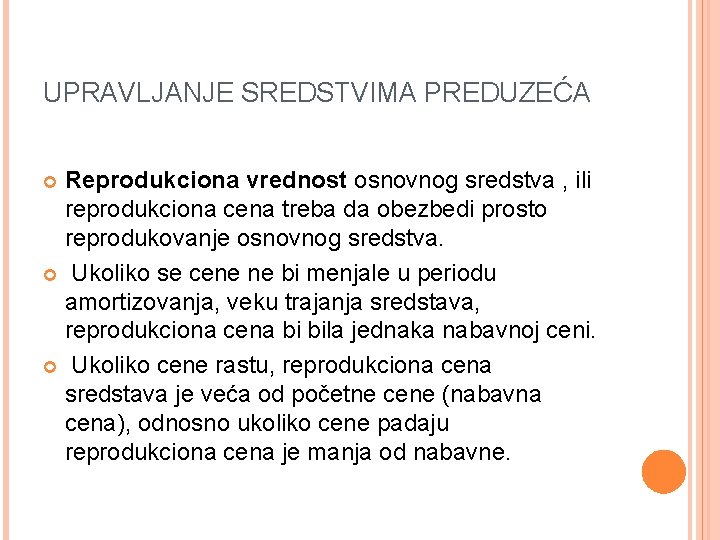 UPRAVLJANJE SREDSTVIMA PREDUZEĆA

Reprodukciona vrednost osnovnog sredstva , ili reprodukciona cena treba da obezbedi prosto reprodukovanje osnovnog sredstva.

Ukoliko se cene ne bi menjale u periodu amortizovanja, veku trajanja sredstava, reprodukciona cena bi bila jednaka nabavnoj ceni.

Ukoliko cene rastu, reprodukciona cena sredstava je veća od početne cene (nabavna cena), odnosno ukoliko cene padaju reprodukciona cena je manja od nabavne.